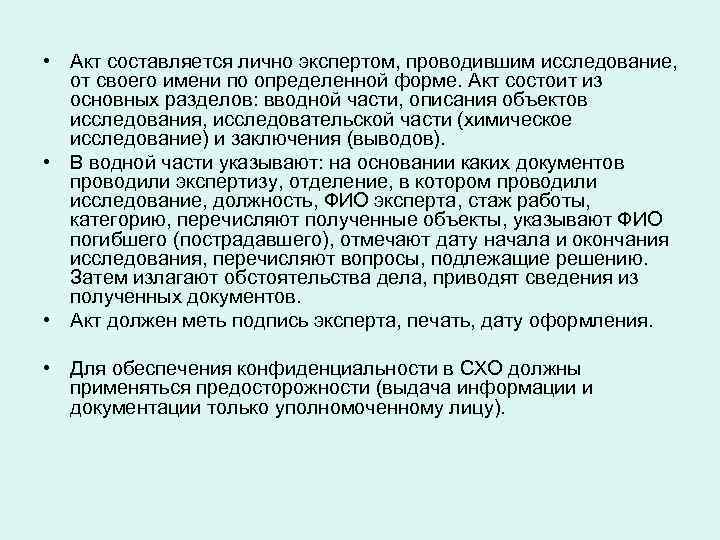 • Акт составляется лично экспертом, проводившим исследование, от своего имени по определенной форме. Акт состоит из основных разделов: вводной части, описания объектов исследования, исследовательской части (химическое исследование) и заключения (выводов).

• В водной части указывают: на основании каких документов проводили экспертизу, отделение, в котором проводили исследование, должность, ФИО эксперта, стаж работы, категорию, перечисляют полученные объекты, указывают ФИО погибшего (пострадавшего), отмечают дату начала и окончания исследования, перечисляют вопросы, подлежащие решению. Затем излагают обстоятельства дела, приводят сведения из полученных документов.

• Акт должен меть подпись эксперта, печать, дату оформления.

• Для обеспечения конфиденциальности в СХО должны применяться предосторожности (выдача информации и документации только уполномоченному лицу).